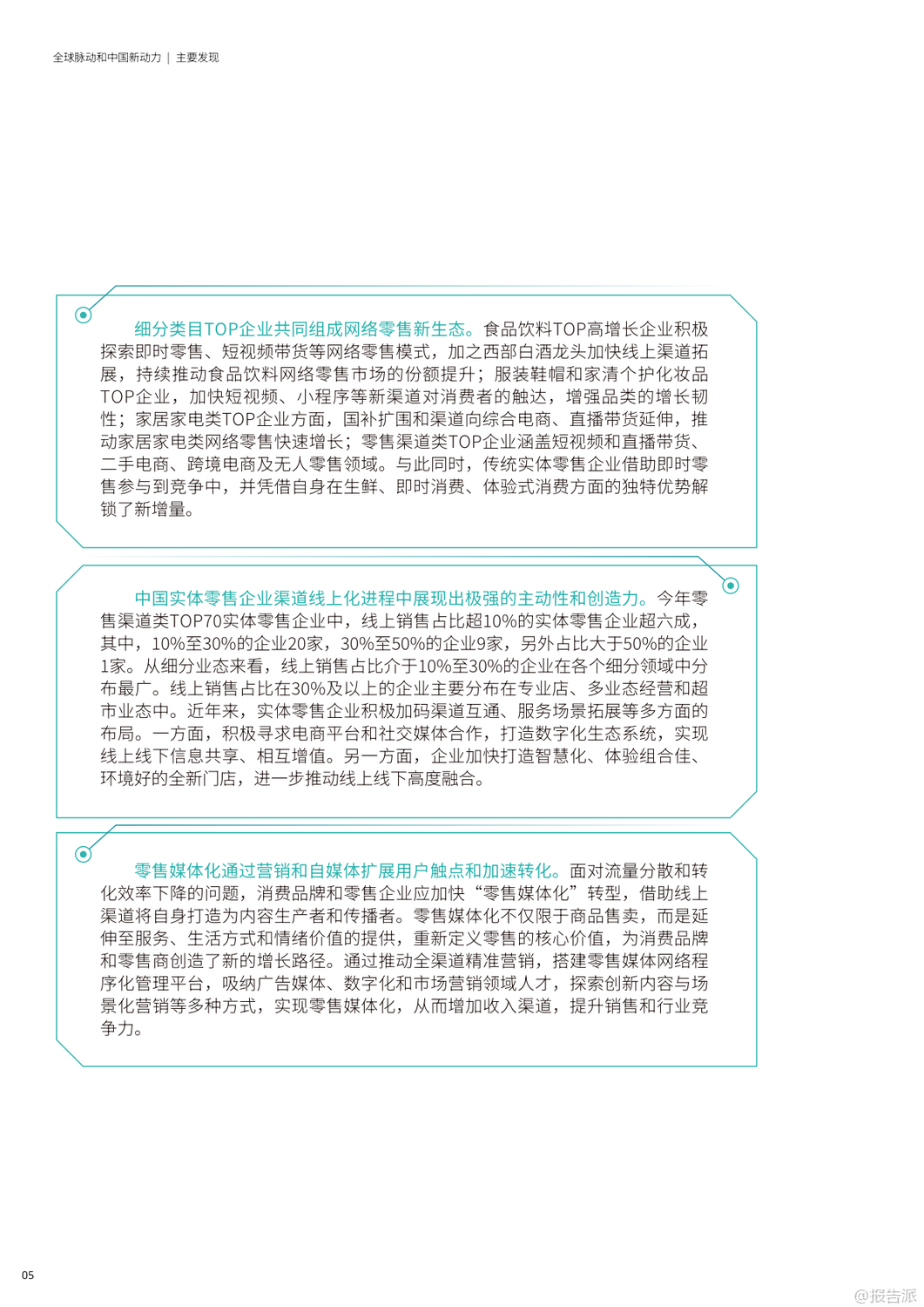 全球脉动和中国新动力 | 主要发现

细分类目TOP企业共同组成网络零售新生态。食品饮料TOP高增长企业积极探索即时零售、短视频带货等网络零售模式，加之西部白酒龙头加快线上渠道拓展，持续推动食品饮料网络零售市场的份额提升；服装鞋帽和家清个护化妆品TOP企业，加快短视频、小程序等新渠道对消费者的触达，增强品类的增长韧性；家居家电类TOP企业方面，国补扩围和渠道向综合电商、直播带货延伸，推动家居家电类网络零售快速增长；零售渠道类TOP企业涵盖短视频和直播带货、二手电商、跨境电商及无人零售领域。与此同时，传统实体零售企业借助即时零售参与到竞争中，并凭借自身在生鲜、即时消费、体验式消费方面的独特优势解锁了新增量。

中国实体零售企业渠道线上化进程中展现出极强的主动性和创造力。今年零售渠道类TOP70实体零售企业中，线上销售占比超10%的实体零售企业超六成，其中，10%至30%的企业20家，30%至50%的企业9家，另外占比大于50%的企业1家。从细分业态来看，线上销售占比介于10%至30%的企业在各个细分领域中分布最广。线上销售占比在30%及以上的企业主要分布在专业店、多业态经营和超市业态中。近年来，实体零售企业积极加码渠道互通、服务场景拓展等多方面的布局。一方面，积极寻求电商平台和社交媒体合作，打造数字化生态系统，实现线上线下信息共享、相互增值。另一方面，企业加快打造智慧化、体验组合佳、环境好的全新门店，进一步推动线上线下高度融合。

零售媒体化通过营销和自媒体扩展用户触点和加速转化。面对流量分散和转化效率下降的问题，消费品牌和零售企业应加快“零售媒体化”转型，借助线上渠道将自身打造为内容生产者和传播者。零售媒体化不仅限于商品售卖，而是延伸至服务、生活方式和情绪价值的提供，重新定义零售的核心价值，为消费品牌和零售商创造了新的增长路径。通过推动全渠道精准营销，搭建零售媒体网络程序化管理平台，吸纳广告媒体、数字化和市场营销领域人才，探索创新内容与场景化营销等多种方式，实现零售媒体化，从而增加收入渠道，提升销售和行业竞争力。

05

@报告派